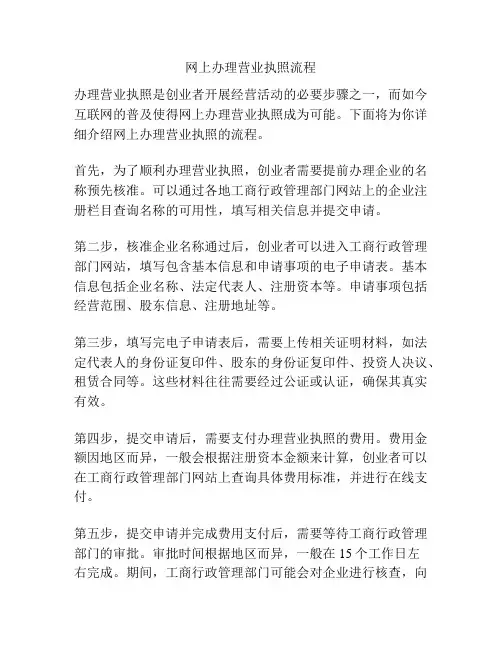 网上办理营业执照流程

办理营业执照是创业者开展经营活动的必要步骤之一，而如今互联网的普及使得网上办理营业执照成为可能。下面将为你详细介绍网上办理营业执照的流程。

首先，为了顺利办理营业执照，创业者需要提前办理企业的名称预先核准。可以通过各地工商行政管理部门网站上的企业注册栏目查询名称的可用性，填写相关信息并提交申请。

第二步，核准企业名称通过后，创业者可以进入工商行政管理部门网站，填写包含基本信息和申请事项的电子申请表。基本信息包括企业名称、法定代表人、注册资本等。申请事项包括经营范围、股东信息、注册地址等。

第三步，填写完电子申请表后，需要上传相关证明材料，如法定代表人的身份证复印件、股东的身份证复印件、投资人决议、租赁合同等。这些材料往往需要经过公证或认证，确保其真实有效。

第四步，提交申请后，需要支付办理营业执照的费用。费用金额因地区而异，一般会根据注册资本金额来计算，创业者可以在工商行政管理部门网站上查询具体费用标准，并进行在线支付。

第五步，提交申请并完成费用支付后，需要等待工商行政管理部门的审批。审批时间根据地区而异，一般在 15 个工作日左右完成。期间，工商行政管理部门可能会对企业进行核查，向